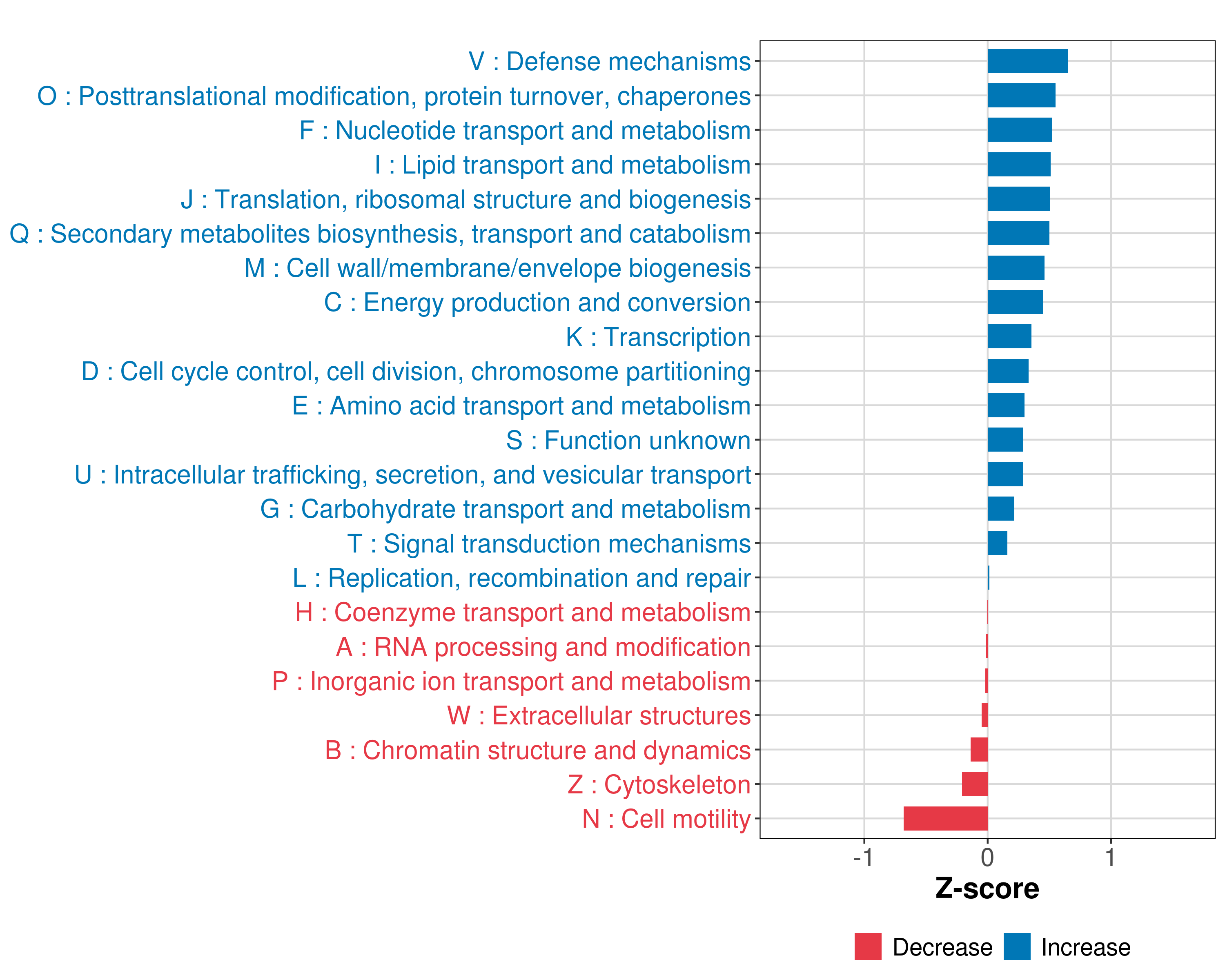 V : Defense mechanisms
O : Posttranslational modification, protein turnover, chaperones
F : Nucleotide transport and metabolism
I : Lipid transport and metabolism
J : Translation, ribosomal structure and biogenesis
Q : Secondary metabolites biosynthesis, transport and catabolism
M : Cell wall/membrane/envelope biogenesis
C : Energy production and conversion
K : Transcription
D : Cell cycle control, cell division, chromosome partitioning
E : Amino acid transport and metabolism
S : Function unknown
U : Intracellular trafficking, secretion, and vesicular transport
G : Carbohydrate transport and metabolism
T : Signal transduction mechanisms
L : Replication, recombination and repair
H : Coenzyme transport and metabolism
A : RNA processing and modification
P : Inorganic ion transport and metabolism
W : Extracellular structures
B : Chromatin structure and dynamics
Z : Cytoskeleton
N : Cell motility

-1
0
1
Z-score

Decrease
Increase